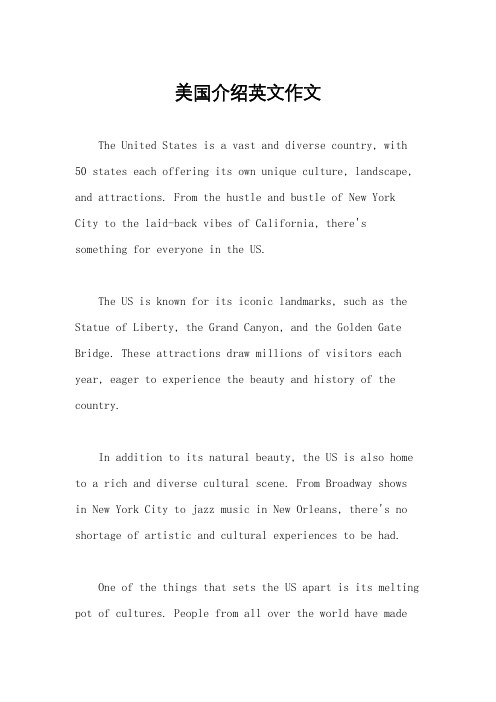 美国介绍英文作文

The United States is a vast and diverse country, with 50 states each offering its own unique culture, landscape, and attractions. From the hustle and bustle of New York City to the laid-back vibes of California, there's something for everyone in the US.

The US is known for its iconic landmarks, such as the Statue of Liberty, the Grand Canyon, and the Golden Gate Bridge. These attractions draw millions of visitors each year, eager to experience the beauty and history of the country.

In addition to its natural beauty, the US is also home to a rich and diverse cultural scene. From Broadway shows in New York City to jazz music in New Orleans, there's no shortage of artistic and cultural experiences to be had.

One of the things that sets the US apart is its melting pot of cultures. People from all over the world have made